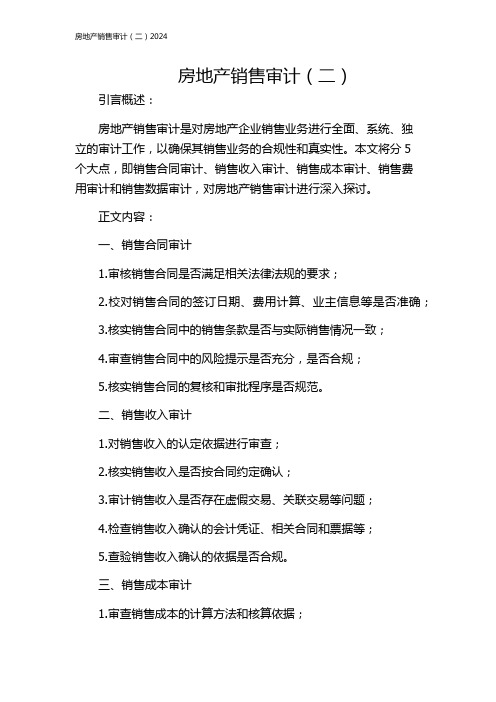 房地产销售审计（二）2024

房地产销售审计（二）

引言概述：

房地产销售审计是对房地产企业销售业务进行全面、系统、独立的审计工作，以确保其销售业务的合规性和真实性。本文将分 5 个大点，即销售合同审计、销售收入审计、销售成本审计、销售费用审计和销售数据审计，对房地产销售审计进行深入探讨。

正文内容：

一、销售合同审计

1.审核销售合同是否满足相关法律法规的要求；

2.校对销售合同的签订日期、费用计算、业主信息等是否准确；

3.核实销售合同中的销售条款是否与实际销售情况一致；

4.审查销售合同中的风险提示是否充分，是否合规；

5.核实销售合同的复核和审批程序是否规范。

二、销售收入审计

1.对销售收入的认定依据进行审查；

2.核实销售收入是否按合同约定确认；

3.审计销售收入是否存在虚假交易、关联交易等问题；

4.检查销售收入确认的会计凭证、相关合同和票据等；

5.查验销售收入确认的依据是否合规。

三、销售成本审计

1.审查销售成本的计算方法和核算依据；